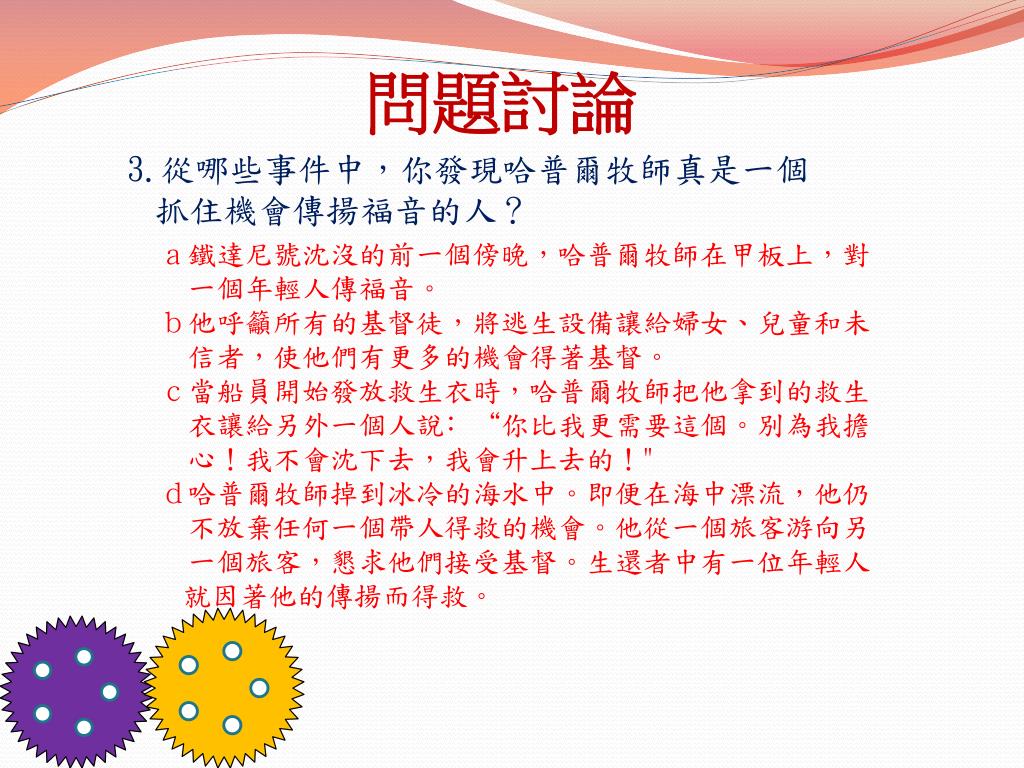 問題討論

3. 從哪些事件中，你發現哈普爾牧師真是一個抓住機會傳揚福音的人？

a 鐵達尼號沈沒的前一個傍晚，哈普爾牧師在甲板上，對一個年輕人傳福音。

b 他呼籲所有的基督徒，將逃生設備讓給婦女、兒童和未信者，使他們有更多的機會得著基督。

c 當船員開始發放救生衣時，哈普爾牧師把他拿到的救生衣讓給另外一個人說：“你比我更需要這個。別為我擔心！我不會沈下去，我會升上去的！"

d 哈普爾牧師掉到冰冷的海水中。即便在海中漂流，他仍不放棄任何一個帶人得救的機會。他從一個旅客游向另一個旅客，懇求他們接受基督。生還者中有一位年輕人就因著他的傳揚而得救。